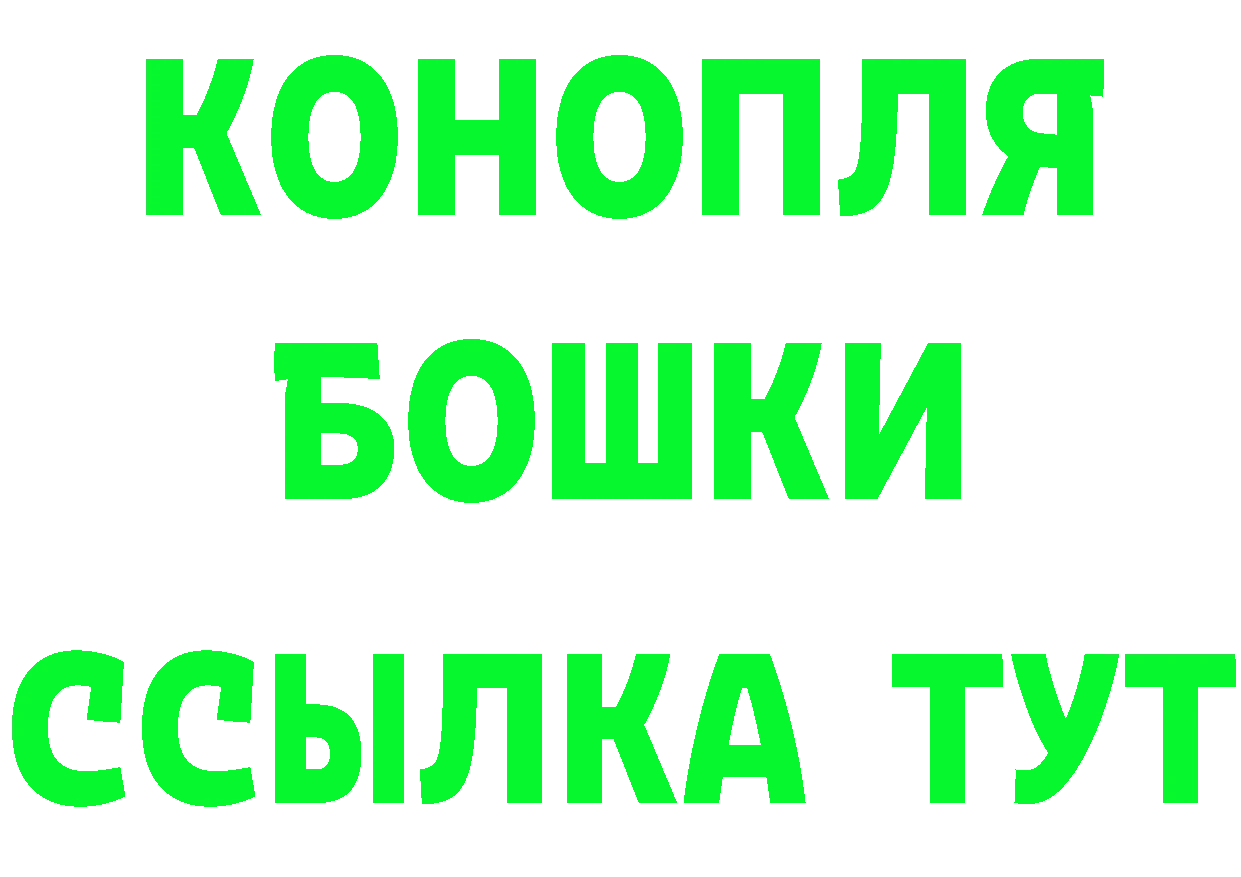 КОНОПЛЯ
БОШКИ
ССЫЛКА ТУТ